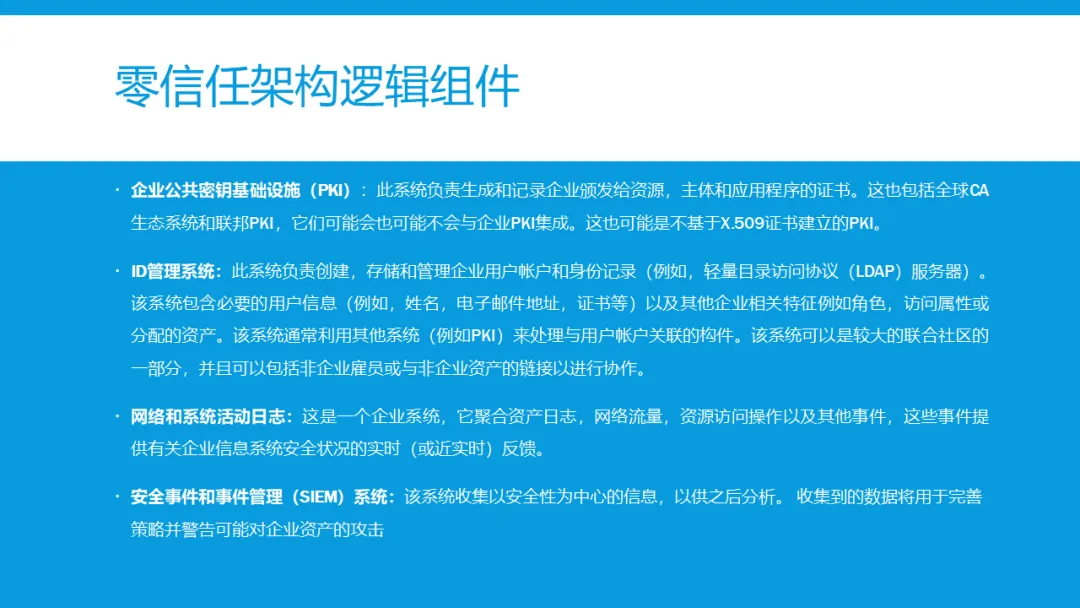 零信任架构逻辑组件

• 企业公共密钥基础设施（PKI）：此系统负责生成和记录企业颁发给资源，主体和应用程序的证书。这也包括全球CA生态系统和联邦PKI，它们可能会也可能不会与企业PKI集成。这也可能是不基于X.509证书建立的PKI。

• ID管理系统：此系统负责创建，存储和管理企业用户帐户和身份记录（例如，轻量目录访问协议（LDAP）服务器）。该系统包含必要的用户信息（例如，姓名，电子邮件地址，证书等）以及其他企业相关特征例如角色，访问属性或分配的资产。该系统通常利用其他系统（例如PKI）来处理与用户帐户关联的构件。该系统可以是较大的联合社区的一部分，并且可以包括非企业雇员或与非企业资产的链接以进行协作。

• 网络和系统活动日志：这是一个企业系统，它聚合资产日志，网络流量，资源访问操作以及其他事件，这些事件提供有关企业信息系统安全状况的实时（或近实时）反馈。

• 安全事件和事件管理（SIEM）系统：该系统收集以安全性为中心的信息，以供之后分析。 收集到的数据将用于完善策略并警告可能对企业资产的攻击